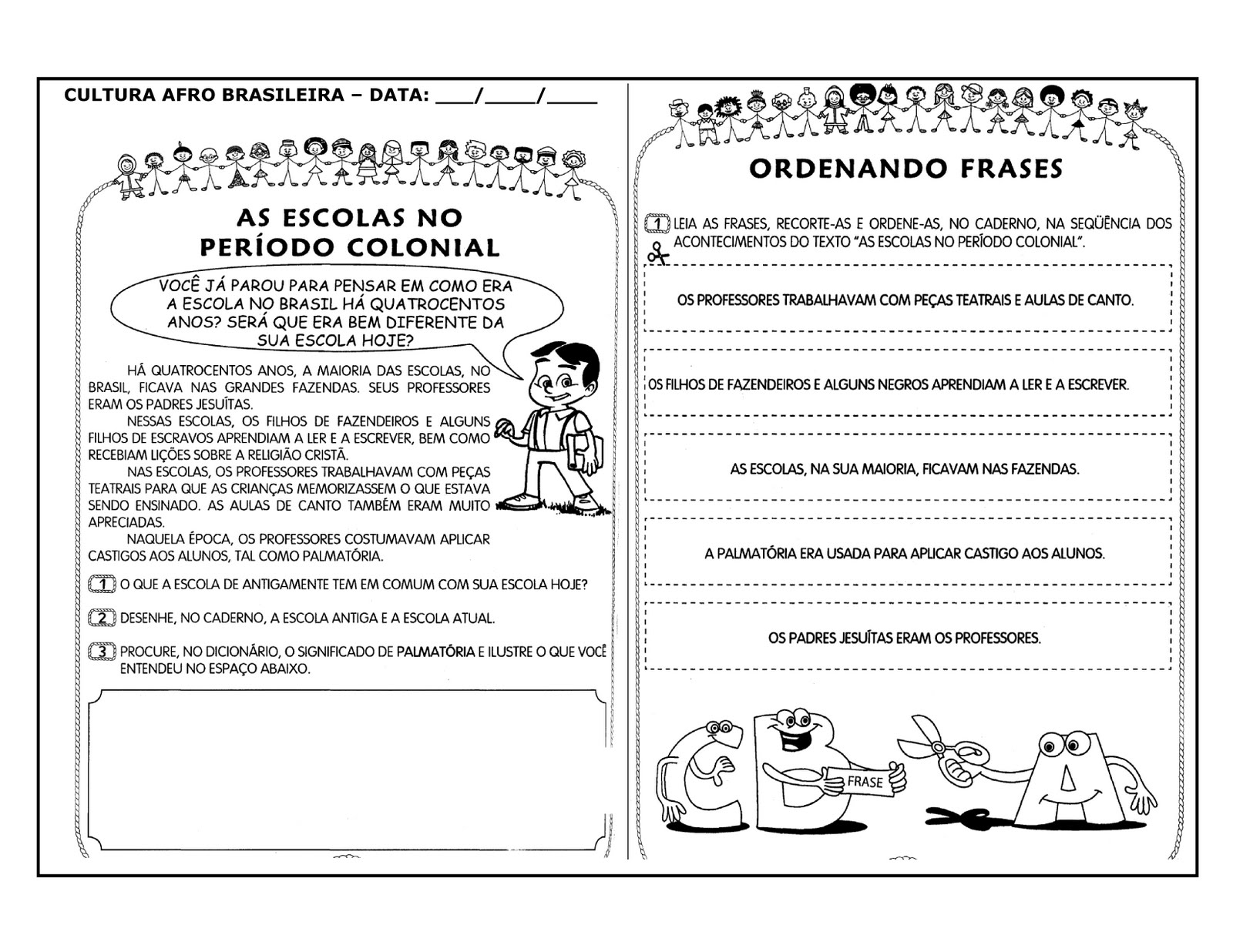 CULTURA AFRO BRASILEIRA – DATA: ___/____/____

AS ESCOLAS NO PERÍODO COLONIAL

VOCÊ JÁ PAROU PARA PENSAR EM COMO ERA A ESCOLA NO BRASIL HÁ QUATROCENTOS ANOS? SERÁ QUE ERA BEM DIFERENTE DA SUA ESCOLA HOJE?

HÁ QUATROCENTOS ANOS, A MAIORIA DAS ESCOLAS, NO BRASIL, FICAVA NAS GRANDES FAZENDAS. SEUS PROFESSORES ERAM OS PADRES JESUÍTAS.

NESSAS ESCOLAS, OS FILHOS DE FAZENDEIROS E ALGUNS FILHOS DE ESCRAVOS APRENDIAM A LER E A ESCREVER, BEM COMO RECEBIAM LIÇÕES SOBRE A RELIGIÃO CRISTÃ.

NAS ESCOLAS, OS PROFESSORES TRABALHAVAM COM PEÇAS TEATRAIS PARA QUE AS CRIANÇAS MEMORIZASSEM O QUE ESTAVA SENDO ENSINADO. AS AULAS DE CANTO TAMBÉM ERAM MUITO APRECIADAS.

NAQUELA ÉPOCA, OS PROFESSORES COSTUMAVAM APLICAR CASTIGOS AOS ALUNOS, TAL COMO PALMATÓRIA.

1 O QUE A ESCOLA DE ANTIGAMENTE TEM EM COMUM COM SUA ESCOLA HOJE?

2 DESENHE, NO CADERNO, A ESCOLA ANTIGA E A ESCOLA ATUAL.

3 PROCURE, NO DICIONÁRIO, O SIGNIFICADO DE PALMATÓRIA E ILUSTRE O QUE VOCÊ ENTENDEU NO ESPAÇO ABAIXO.

ORDENANDO FRASES

1 LEIA AS FRASES, RECORTE-AS E ORDENE-AS, NO CADERNO, NA SEQÜÊNCIA DOS ACONTECIMENTOS DO TEXTO "AS ESCOLAS NO PERÍODO COLONIAL".

OS PROFESSORES TRABALHAVAM COM PEÇAS TEATRAIS E AULAS DE CANTO.

OS FILHOS DE FAZENDEIROS E ALGUNS NEGROS APRENDIAM A LER E A ESCREVER.

AS ESCOLAS, NA SUA MAIORIA, FICAVAM NAS FAZENDAS.

A PALMATÓRIA ERA USADA PARA APLICAR CASTIGO AOS ALUNOS.

OS PADRES JESUÍTAS ERAM OS PROFESSORES.

FRASE